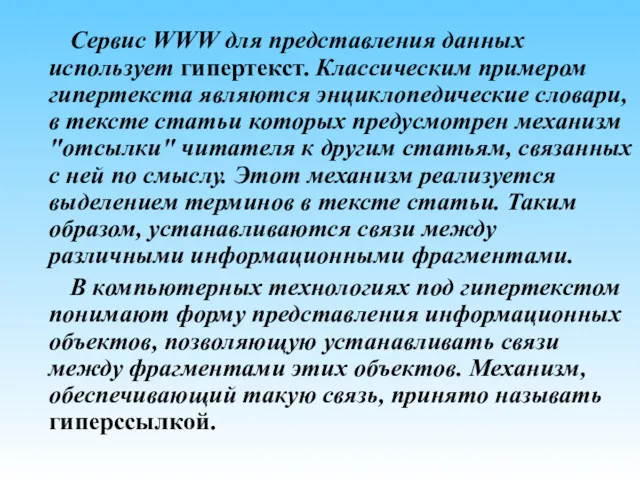 Сервис WWW для представления данных использует гипертекст. Классическим примером гипертекста являются энциклопедические словари, в тексте статьи которых предусмотрен механизм "отсылки" читателя к другим статьям, связанных с ней по смыслу. Этот механизм реализуется выделением терминов в тексте статьи. Таким образом, устанавливаются связи между различными информационными фрагментами.

В компьютерных технологиях под гипертекстом понимают форму представления информационных объектов, позволяющую устанавливать связи между фрагментами этих объектов. Механизм, обеспечивающий такую связь, принято называть гиперссылкой.